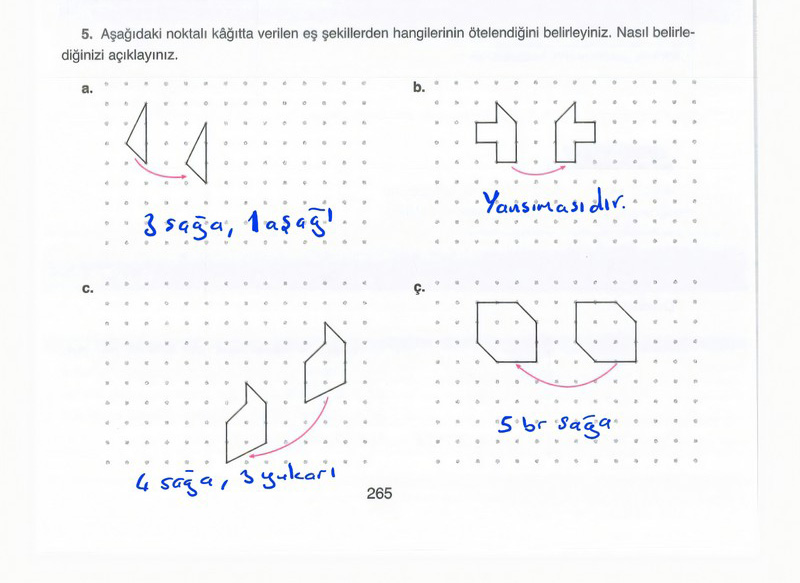 5. Aşağıdaki noktalı kâğıtta verilen eş şekillerden hangilerinin ötelendiğini belirleyiniz. Nasıl belirlediğinizi açıklayınız.

a.

3 sağa, 1 aşağı

b.

Yansımasıdır.

c.

4 sağa, 3 yukarı

ç.

5 br sağa

265